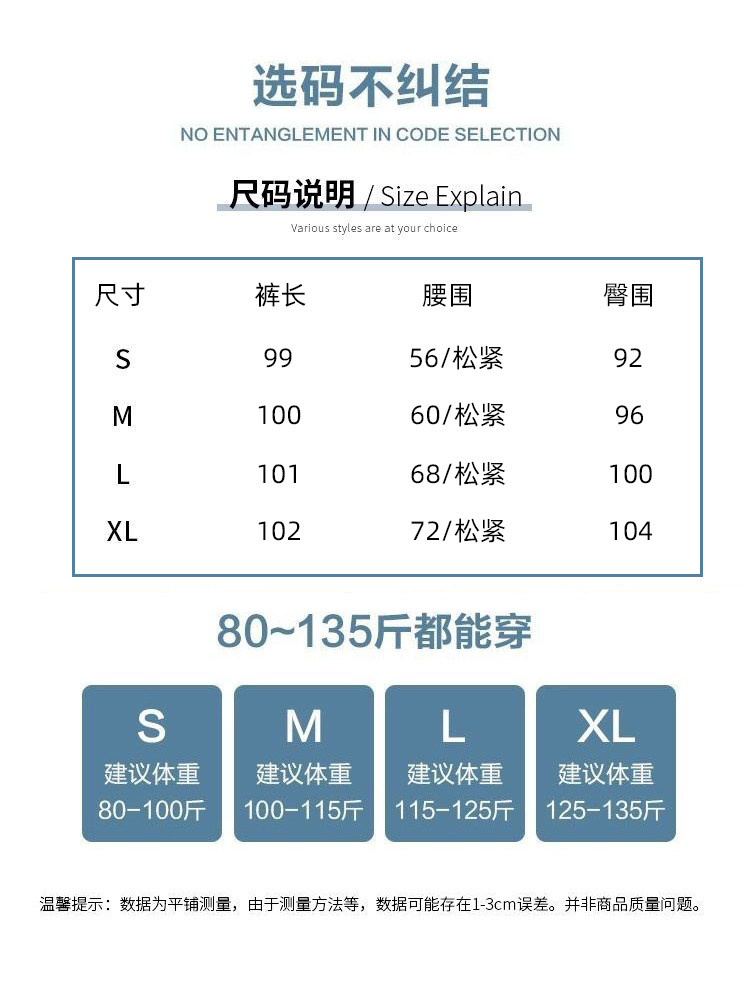 选码不纠结

NO ENTANGLEMENT IN CODE SELECTION

尺码说明 / Size Explain

Various styles are at your choice

| 尺寸 | 裤长 | 腰围 | 臀围 |
|---|---|---|---|
| S | 99 | 56/松紧 | 92 |
| M | 100 | 60/松紧 | 96 |
| L | 101 | 68/松紧 | 100 |
| XL | 102 | 72/松紧 | 104 |

80~135斤都能穿

S
建议体重
80-100斤

M
建议体重
100-115斤

L
建议体重
115-125斤

XL
建议体重
125-135斤

温馨提示：数据为平铺测量，由于测量方法等，数据可能存在1-3cm误差。并非商品质量问题。